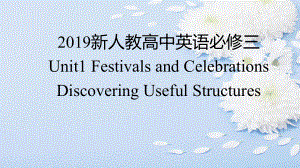 2019新人教高中英语必修三
Unit1 Festivals and Celebrations
Discovering Useful Structures